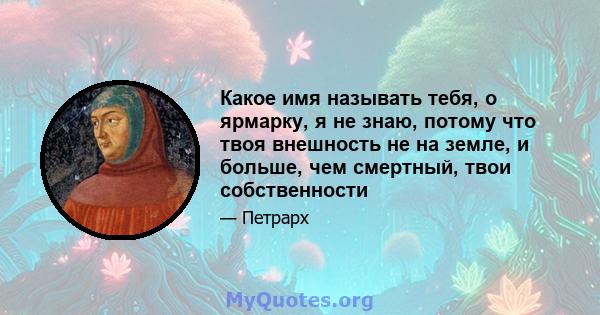 Какое имя называть тебя, о ярмарку, я не знаю, потому что твоя внешность не на земле, и больше, чем смертный, твои собственности

— Петрарх

MyQuotes.org